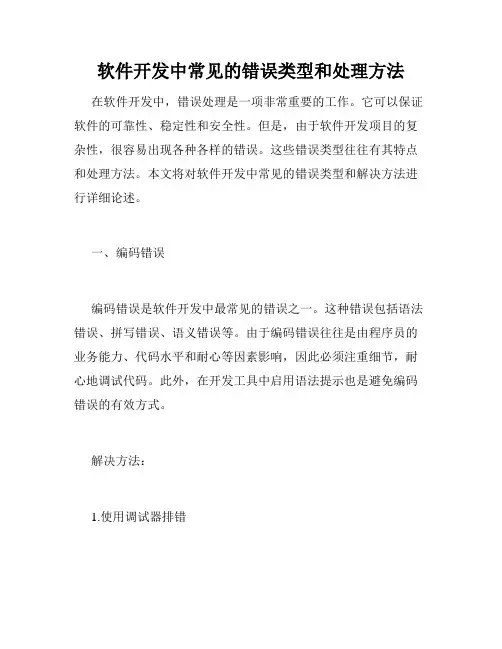 软件开发中常见的错误类型和处理方法

在软件开发中，错误处理是一项非常重要的工作。它可以保证软件的可靠性、稳定性和安全性。但是，由于软件开发项目的复杂性，很容易出现各种各样的错误。这些错误类型往往有其特点和处理方法。本文将对软件开发中常见的错误类型和解决方法进行详细论述。

一、编码错误

编码错误是软件开发中最常见的错误之一。这种错误包括语法错误、拼写错误、语义错误等。由于编码错误往往是由程序员的业务能力、代码水平和耐心等因素影响，因此必须注重细节，耐心地调试代码。此外，在开发工具中启用语法提示也是避免编码错误的有效方式。

解决方法：

1.使用调试器排错